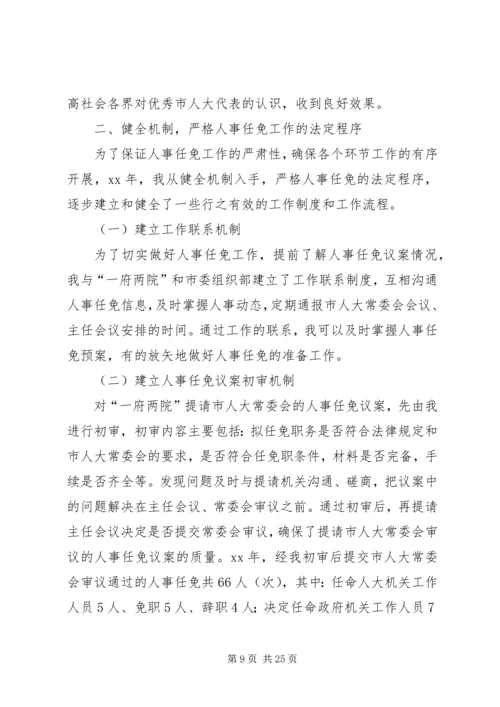 高社会各界对优秀市人大代表的认识，收到良好效果。

二、健全机制，严格人事任免工作的法定程序

为了保证人事任免工作的严肃性，确保各个环节工作的有序开展，xx 年，我从健全机制入手，严格人事任免的法定程序，逐步建立和健全了一些行之有效的工作制度和工作流程。

（一）建立工作联系机制

为了切实做好人事任免工作，提前了解人事任免议案情况，我与“一府两院”和市委组织部建立了工作联系制度，互相沟通人事任免信息，及时掌握人事动态，定期通报市人大常委会会议、主任会议安排的时间。通过工作的联系，我可以及时掌握人事任免预案，有的放矢地做好人事任免的准备工作。

（二）建立人事任免议案初审机制

对“一府两院”提请市人大常委会的人事任免议案，先由我进行初审，初审内容主要包括：拟任免职务是否符合法律规定和市人大常委会的要求，是否符合任免职条件，材料是否完备，手续是否齐全等。发现问题及时与提请机关沟通、磋商，把议案中的问题解决在主任会议、常委会审议之前。通过初审后，再提请主任会议决定是否提交常委会审议，确保了提请市人大常委会审议的人事任免议案的质量。xx 年，经我初审后提交市人大常委会审议通过的人事任免共 66 人（次），其中：任命人大机关工作人员 5 人、免职 5 人、辞职 4 人；决定任命政府机关工作人员 7

第 9 页 共 25 页